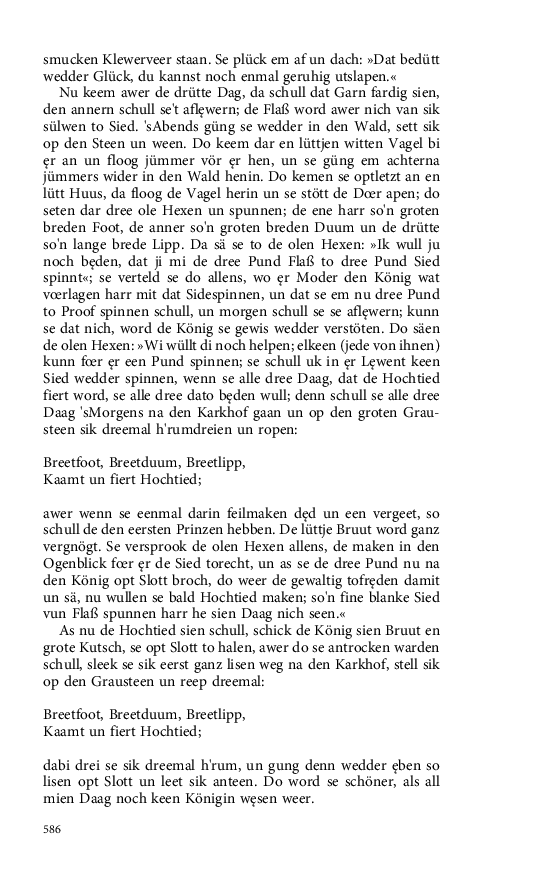 smucken Klewerveer staan. Se plück em af un dach: »Dat bedütt wedder Glück, du kannst noch enmal geruhig utslapen.«

Nu keem awer de drütte Dag, da schull dat Garn fardig sien, den annern schull se't aflęwern; de Flaß word awer nich van sik sülwen to Sied. 'sAbends güng se wedder in den Wald, sett sik op den Steen un ween. Do keem dar en lüttjen witten Vagel bi ęr an un floog jümmer vör ęr hen, un se güng em achterna jümmers wider in den Wald henin. Do kemen se optletzt an en lütt Huus, da floog de Vagel herin un se stött de Dœr apen; do seten dar dree ole Hexen un spunnen; de ene harr so'n groten breden Foot, de anner so'n groten breden Duum un de drütte so'n lange brede Lipp. Da sä se to de olen Hexen: »Ik wull ju noch będen, dat ji mi de dree Pund Flaß to dree Pund Sied spinnt«; se verteld se do allens, wo ęr Moder den König wat vœrlagen harr mit dat Sidespinnen, un dat se em nu dree Pund to Proof spinnen schull, un morgen schull se se aflęwern; kunn se dat nich, word de König se gewis wedder verstöten. Do säen de olen Hexen: »Wi wüllt di noch helpen; elkeen (jede von ihnen) kunn fœr ęr een Pund spinnen; se schull uk in ęr Lęwent keen Sied wedder spinnen, wenn se alle dree Daag, dat de Hochtied fiert word, se alle dree dato będen wull; denn schull se alle dree Daag 'sMorgens na den Karkhof gaan un op den groten Grausteen sik dreemal h'rumdreien un ropen:

Breetfoot, Breetduum, Breetlipp,
Kaamt un fiert Hochtied;

awer wenn se eenmal darin feilmaken dęd un een vergeet, so schull de den eersten Prinzen hebben. De lüttje Bruut word ganz vergnögt. Se versprook de olen Hexen allens, de maken in den Ogenblick fœr ęr de Sied torecht, un as se de dree Pund nu na den König opt Slott broch, do weer de gewaltig tofręden damit un sä, nu wullen se bald Hochtied maken; so'n fine blanke Sied vun Flaß spunnen harr he sien Daag nich seen.«

As nu de Hochtied sien schull, schick de König sien Bruut en grote Kutsch, se opt Slott to halen, awer do se antrocken warden schull, sleek se sik eerst ganz lisen weg na den Karkhof, stell sik op den Grausteen un reep dreemal:

Breetfoot, Breetduum, Breetlipp,
Kaamt un fiert Hochtied;

dabi drei se sik dreemal h'rum, un gung denn wedder ęben so lisen opt Slott un leet sik anteen. Do word se schöner, als all mien Daag noch keen Königin węsen weer.

586